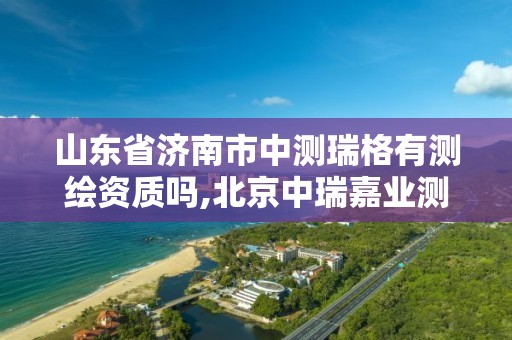 山东省济南市中测瑞格有测绘资质吗,北京中瑞嘉业测